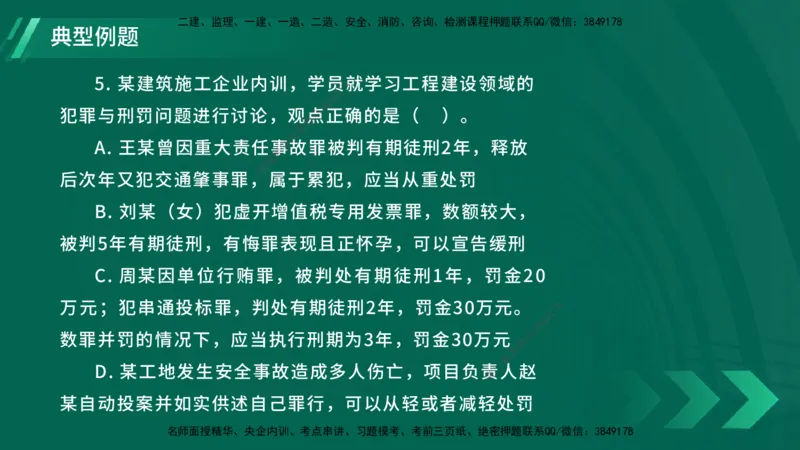 典型例题

二建、监理、一建、一造、二造、安全、消防、咨询、检测课程押题联系QQ/微信：3849178

5. 某建筑施工企业内训，学员就学习工程建设领域的犯罪与刑罚问题进行讨论，观点正确的是（　）。

A. 王某曾因重大责任事故罪被判有期徒刑2年，释放后次年又犯交通肇事罪，属于累犯，应当从重处罚

B. 刘某（女）犯虚开增值税专用发票罪，数额较大，被判5年有期徒刑，有悔罪表现且正怀孕，可以宣告缓刑

C. 周某因单位行贿罪，被判处有期徒刑1年，罚金20万元；犯串通投标罪，判处有期徒刑2年，罚金30万元。数罪并罚的情况下，应当执行刑期为3年，罚金30万元

D. 某工地发生安全事故造成多人伤亡，项目负责人赵某自动投案并如实供述自己罪行，可以从轻或者减轻处罚

名师面授精华、央企内训、考点串讲、习题模考、考前三页纸、绝密押题联系QQ/微信：3849178